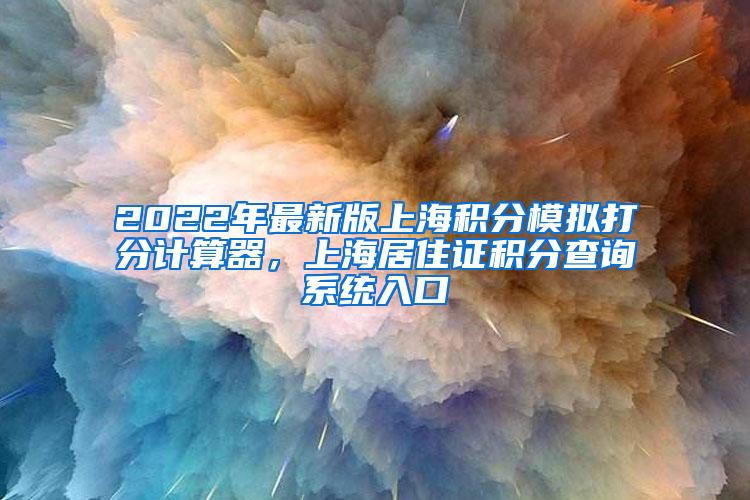 2022年最新版上海积分模拟打分计算器，上海居住证积分查询系统入口